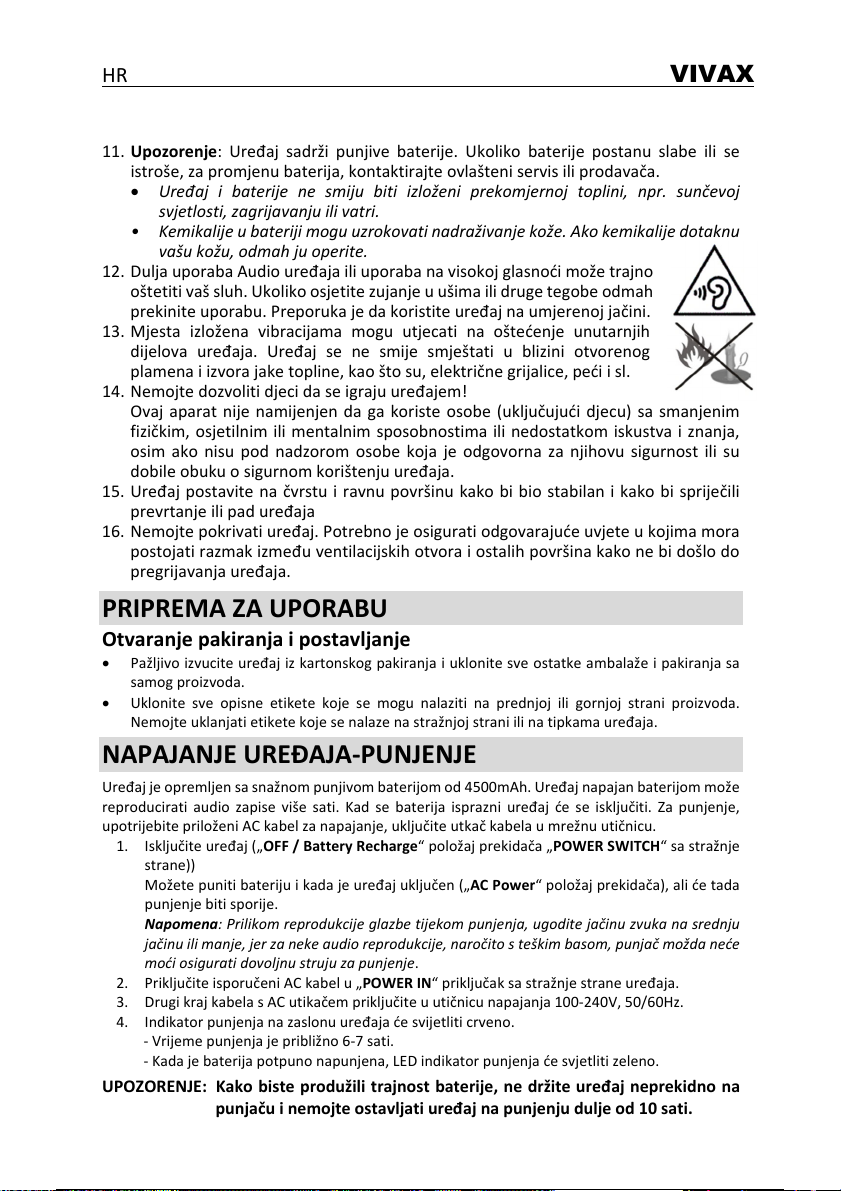 HR VIVAX

11. Upozorenje: Uređaj sadrži punjive baterije. Ukoliko baterije postanu slabe ili se istroše, za promjenu baterija, kontaktirajte ovlašteni servis ili prodavača.
• Uređaj i baterije ne smiju biti izloženi prekomjernoj toplini, npr. sunčevoj svjetlosti, zagrijavanju ili vatri.
• Kemikalije u bateriji mogu uzrokovati nadraživanje kože. Ako kemikalije dotaknu vašu kožu, odmah ju operite.
12. Dulja uporaba Audio uređaja ili uporaba na visokoj glasnoći može trajno oštetiti vaš sluh. Ukoliko osjetite zujanje u ušima ili druge tegobe odmah prekinite uporabu. Preporuka je da koristite uređaj na umjerenoj jačini.
13. Mjesta izložena vibracijama mogu utjecati na oštećenje unutarnjih dijelova uređaja. Uređaj se ne smije smještati u blizini otvorenog plamena i izvora jake topline, kao što su, električne grijalice, peći i sl.
14. Nemojte dozvoliti djeci da se igraju uređajem!
Ovaj aparat nije namijenjen da ga koriste osobe (uključujući djecu) sa smanjenim fizičkim, osjetilnim ili mentalnim sposobnostima ili nedostatkom iskustva i znanja, osim ako nisu pod nadzorom osobe koja je odgovorna za njihovu sigurnost ili su dobile obuku o sigurnom korištenju uređaja.
15. Uređaj postavite na čvrstu i ravnu površinu kako bi bio stabilan i kako bi spriječili prevrtanje ili pad uređaja
16. Nemojte pokrivati uređaj. Potrebno je osigurati odgovarajuće uvjete u kojima mora postojati razmak između ventilacijskih otvora i ostalih površina kako ne bi došlo do pregrijavanja uređaja.

PRIPREMA ZA UPORABU

Otvaranje pakiranja i postavljanje

• Pažljivo izvucite uređaj iz kartonskog pakiranja i uklonite sve ostatke ambalaže i pakiranja sa samog proizvoda.
• Uklonite sve opisne etikete koje se mogu nalaziti na prednjoj ili gornjoj strani proizvoda. Nemojte uklanjati etikete koje se nalaze na stražnjoj strani ili na tipkama uređaja.

NAPAJANJE UREĐAJA-PUNJENJE

Uređaj je opremljen sa snažnom punjivom baterijom od 4500mAh. Uređaj napajan baterijom može reproducirati audio zapise više sati. Kad se baterija isprazni uređaj će se isključiti. Za punjenje, upotrijebite priloženi AC kabel za napajanje, uključite utkač kabela u mrežnu utičnicu.
1. Isključite uređaj („OFF / Battery Recharge“ položaj prekidača „POWER SWITCH“ sa stražnje strane))
Možete puniti bateriju i kada je uređaj uključen („AC Power“ položaj prekidača), ali će tada punjenje biti sporije.
Napomena: Prilikom reprodukcije glazbe tijekom punjenja, ugodite jačinu zvuka na srednju jačinu ili manje, jer za neke audio reprodukcije, naročito s teškim basom, punjač možda neće moći osigurati dovoljnu struju za punjenje.
2. Priključite isporučeni AC kabel u „POWER IN“ priključak sa stražnje strane uređaja.
3. Drugi kraj kabela s AC utikačem priključite u utičnicu napajanja 100-240V, 50/60Hz.
4. Indikator punjenja na zaslonu uređaja će svijetliti crveno.
- Vrijeme punjenja je približno 6-7 sati.
- Kada je baterija potpuno napunjena, LED indikator punjenja će svjetliti zeleno.

UPOZORENJE: Kako biste produžili trajnost baterije, ne držite uređaj neprekidno na punjaču i nemojte ostavljati uređaj na punjenju dulje od 10 sati.